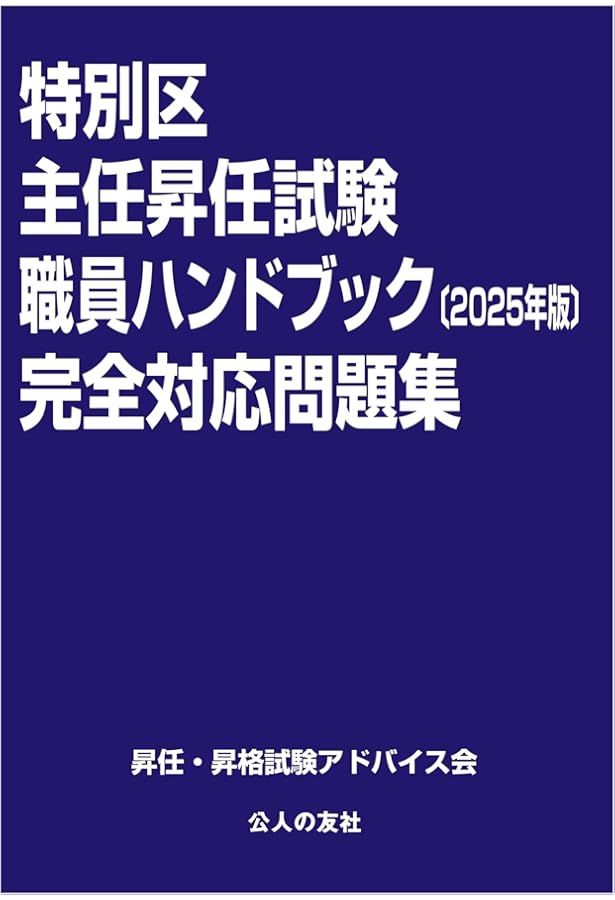 特別区
主任昇任試験
職員ハンドブック〔2025年版〕
完全対応問題集

昇任・昇格試験アドバイス会

公人の友社